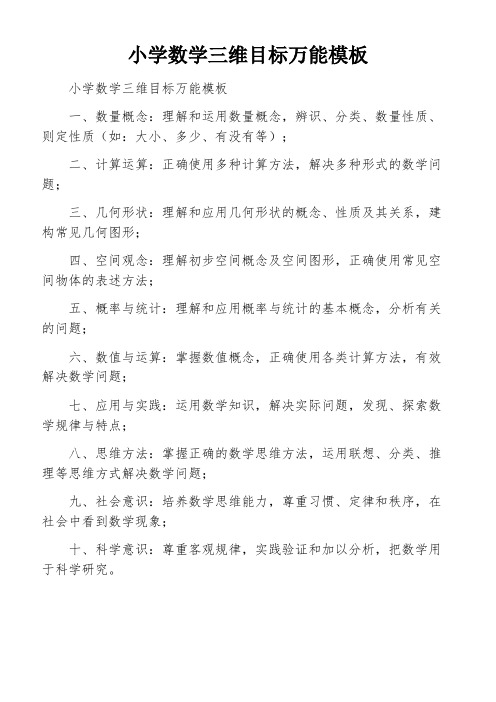 小学数学三维目标万能模板

小学数学三维目标万能模板

一、数量概念：理解和运用数量概念，辨识、分类、数量性质、则定性质（如：大小、多少、有没有等）；

二、计算运算：正确使用多种计算方法，解决多种形式的数学问题；

三、几何形状：理解和应用几何形状的概念、性质及其关系，建构常见几何图形；

四、空间观念：理解初步空间概念及空间图形，正确使用常见空间物体的表述方法；

五、概率与统计：理解和应用概率与统计的基本概念，分析有关的问题；

六、数值与运算：掌握数值概念，正确使用各类计算方法，有效解决数学问题；

七、应用与实践：运用数学知识，解决实际问题，发现、探索数学规律与特点；

八、思维方法：掌握正确的数学思维方法，运用联想、分类、推理等思维方式解决数学问题；

九、社会意识：培养数学思维能力，尊重习惯、定律和秩序，在社会中看到数学现象；

十、科学意识：尊重客观规律，实践验证和加以分析，把数学用于科学研究。